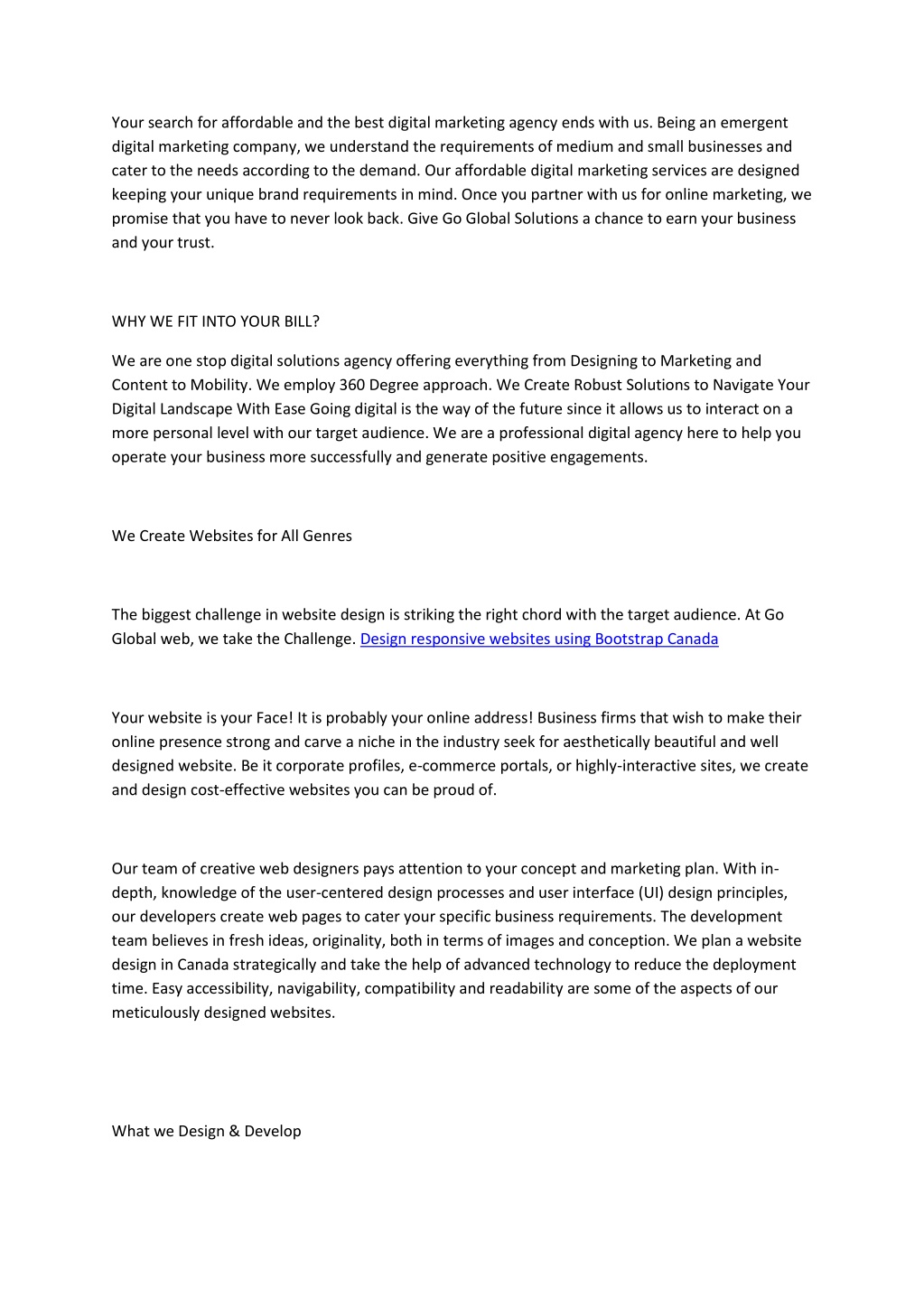 Your search for affordable and the best digital marketing agency ends with us. Being an emergent digital marketing company, we understand the requirements of medium and small businesses and cater to the needs according to the demand. Our affordable digital marketing services are designed keeping your unique brand requirements in mind. Once you partner with us for online marketing, we promise that you have to never look back. Give Go Global Solutions a chance to earn your business and your trust.

WHY WE FIT INTO YOUR BILL?

We are one stop digital solutions agency offering everything from Designing to Marketing and Content to Mobility. We employ 360 Degree approach. We Create Robust Solutions to Navigate Your Digital Landscape With Ease Going digital is the way of the future since it allows us to interact on a more personal level with our target audience. We are a professional digital agency here to help you operate your business more successfully and generate positive engagements.

We Create Websites for All Genres

The biggest challenge in website design is striking the right chord with the target audience. At Go Global web, we take the Challenge. Design responsive websites using Bootstrap Canada

Your website is your Face! It is probably your online address! Business firms that wish to make their online presence strong and carve a niche in the industry seek for aesthetically beautiful and well designed website. Be it corporate profiles, e-commerce portals, or highly-interactive sites, we create and design cost-effective websites you can be proud of.

Our team of creative web designers pays attention to your concept and marketing plan. With in-depth, knowledge of the user-centered design processes and user interface (UI) design principles, our developers create web pages to cater your specific business requirements. The development team believes in fresh ideas, originality, both in terms of images and conception. We plan a website design in Canada strategically and take the help of advanced technology to reduce the deployment time. Easy accessibility, navigability, compatibility and readability are some of the aspects of our meticulously designed websites.

What we Design & Develop